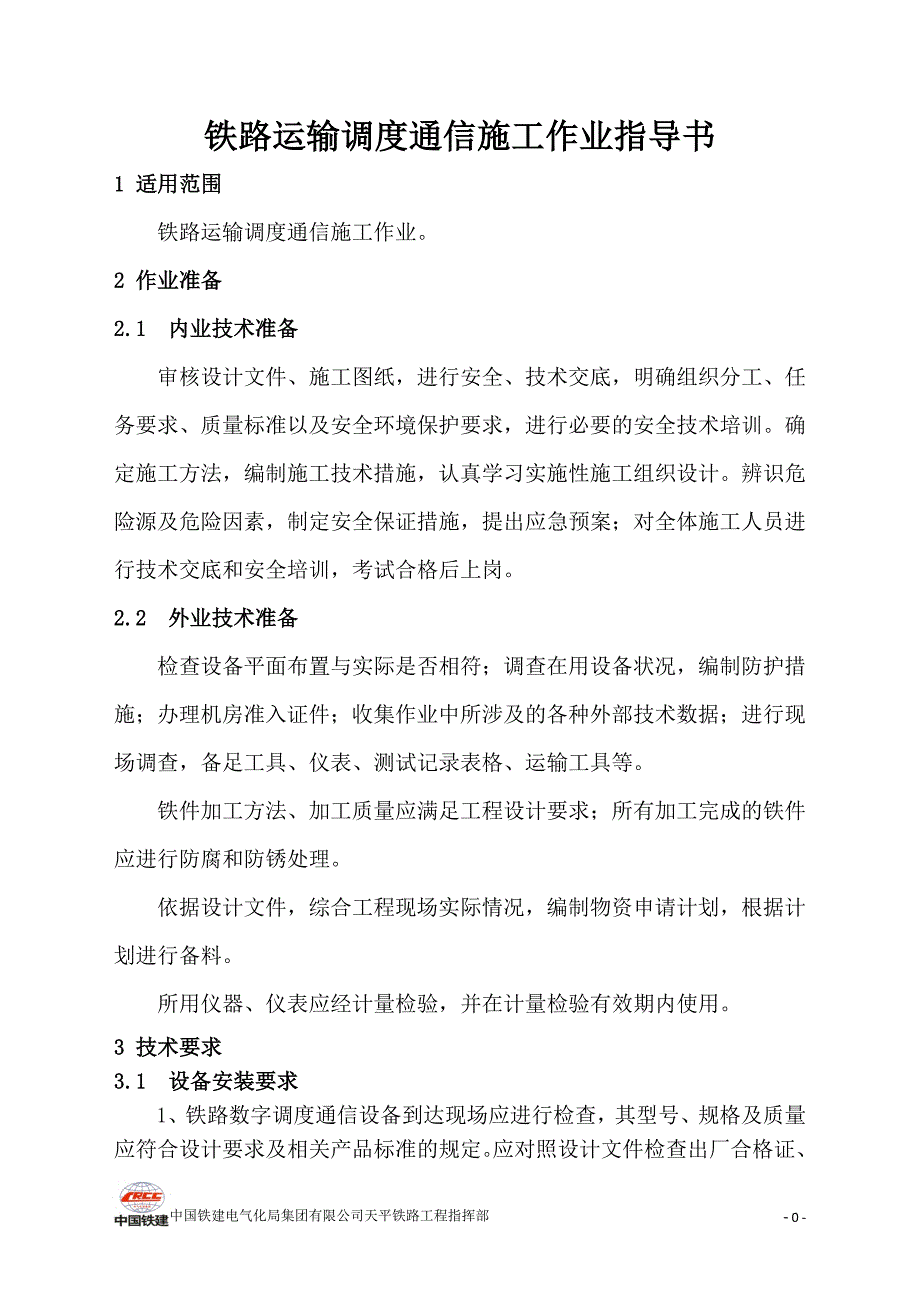 铁路运输调度通信施工作业指导书

1 适用范围

铁路运输调度通信施工作业。

2 作业准备

2.1 内业技术准备

审核设计文件、施工图纸，进行安全、技术交底，明确组织分工、任务要求、质量标准以及安全环境保护要求，进行必要的安全技术培训。确定施工方法，编制施工技术措施，认真学习实施性施工组织设计。辨识危险源及危险因素，制定安全保证措施，提出应急预案；对全体施工人员进行技术交底和安全培训，考试合格后上岗。

2.2 外业技术准备

检查设备平面布置与实际是否相符；调查在用设备状况，编制防护措施；办理机房准入证件；收集作业中所涉及的各种外部技术数据；进行现场调查，备足工具、仪表、测试记录表格、运输工具等。

铁件加工方法、加工质量应满足工程设计要求；所有加工完成的铁件应进行防腐和防锈处理。

依据设计文件，综合工程现场实际情况，编制物资申请计划，根据计划进行备料。

所用仪器、仪表应经计量检验，并在计量检验有效期内使用。

3 技术要求

3.1 设备安装要求

1、铁路数字调度通信设备到达现场应进行检查，其型号、规格及质量应符合设计要求及相关产品标准的规定。应对照设计文件检查出厂合格证、

CRCC 中国铁建 中国铁建电气化局集团有限公司天平铁路工程指挥部

- 0 -